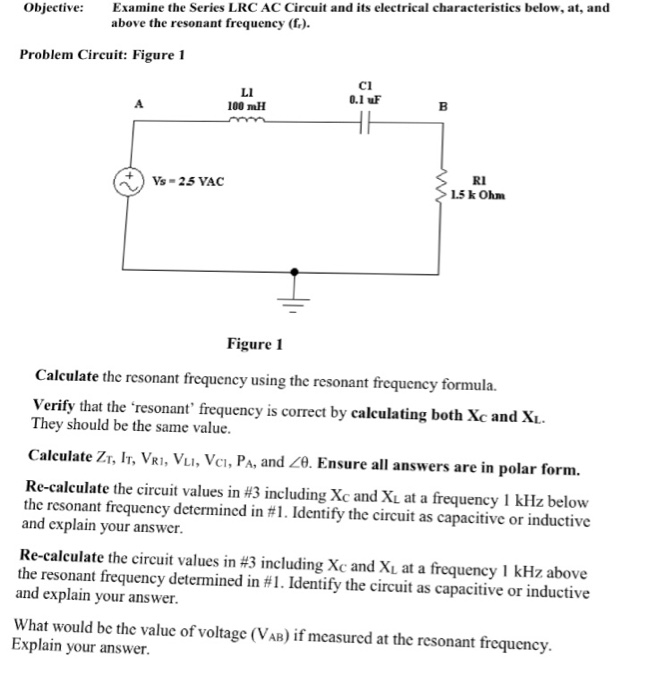 Objective: Examine the Series LRC AC Circuit and its electrical characteristics below, at, and above the resonant frequency ($f_r$).

Problem Circuit: Figure 1

A

L1
100 mH

C1
0.1 uF

B

Vs = 2.5 VAC

R1
1.5 k Ohm

Figure 1

Calculate the resonant frequency using the resonant frequency formula.

Verify that the 'resonant' frequency is correct by calculating both $X_C$ and $X_L$. They should be the same value.

Calculate $Z_T$, $I_T$, $V_{R1}$, $V_{L1}$, $V_{C1}$, $P_A$, and $\angle\theta$. Ensure all answers are in polar form.

Re-calculate the circuit values in #3 including $X_C$ and $X_L$ at a frequency 1 kHz below the resonant frequency determined in #1. Identify the circuit as capacitive or inductive and explain your answer.

Re-calculate the circuit values in #3 including $X_C$ and $X_L$ at a frequency 1 kHz above the resonant frequency determined in #1. Identify the circuit as capacitive or inductive and explain your answer.

What would be the value of voltage ($V_{AB}$) if measured at the resonant frequency. Explain your answer.